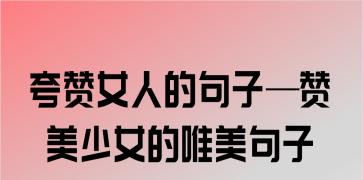 夸赞女人的句子—赞美少女的唯美句子